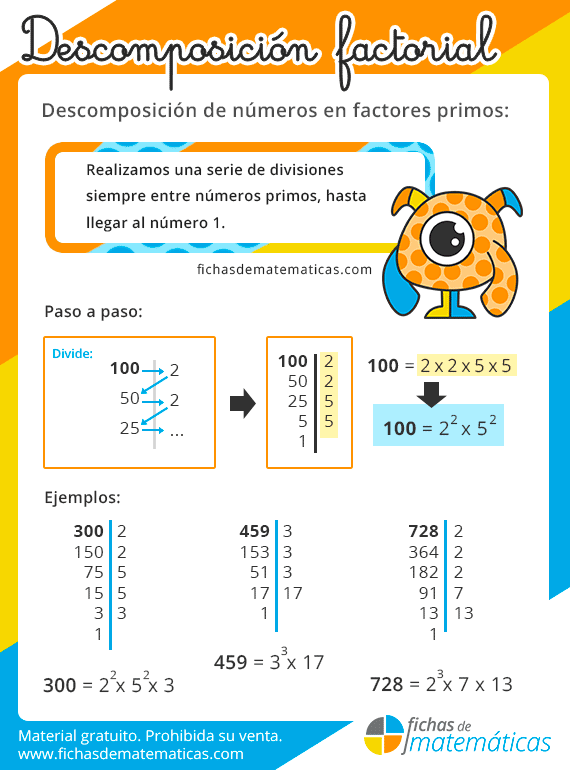 Descomposición factorial

Descomposición de números en factores primos:

Realizamos una serie de divisiones siempre entre números primos, hasta llegar al número 1.

fichasdematematicas.com

Paso a paso:

Divide:

100 → 2
50 → 2
25 → ...

| 100 | 2 |
|---|---|
| 50 | 2 |
| 25 | 5 |
| 5 | 5 |
| 1 | |

$100 = 2 \times 2 \times 5 \times 5$

$100 = 2^2 \times 5^2$

Ejemplos:

| 300 | 2 |
|---|---|
| 150 | 2 |
| 75 | 5 |
| 15 | 5 |
| 3 | 3 |
| 1 | |

$300 = 2^2 \times 5^2 \times 3$

| 459 | 3 |
|---|---|
| 153 | 3 |
| 51 | 3 |
| 17 | 17 |
| 1 | |

$459 = 3^3 \times 17$

| 728 | 2 |
|---|---|
| 364 | 2 |
| 182 | 2 |
| 91 | 7 |
| 13 | 13 |
| 1 | |

$728 = 2^3 \times 7 \times 13$

Material gratuito. Prohibida su venta.
www.fichasdematematicas.com

fichas de matemáticas